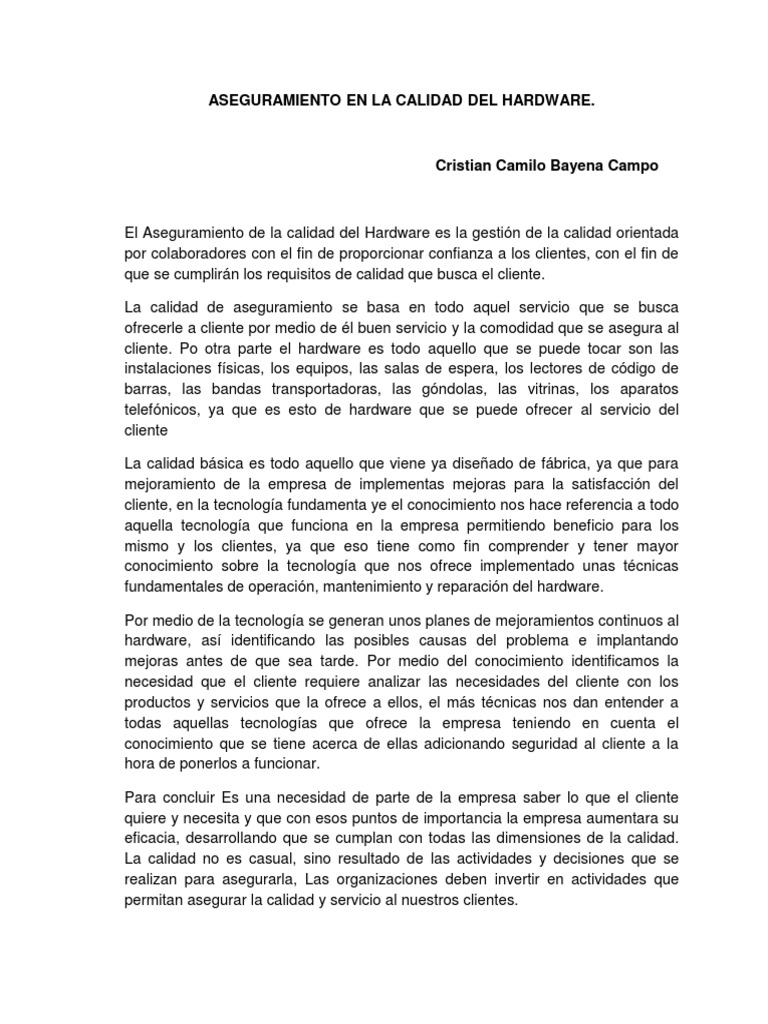 ASEGURAMIENTO EN LA CALIDAD DEL HARDWARE.

Cristian Camilo Bayena Campo

El Aseguramiento de la calidad del Hardware es la gestión de la calidad orientada por colaboradores con el fin de proporcionar confianza a los clientes, con el fin de que se cumplirán los requisitos de calidad que busca el cliente.

La calidad de aseguramiento se basa en todo aquel servicio que se busca ofrecerle a cliente por medio de él buen servicio y la comodidad que se asegura al cliente. Po otra parte el hardware es todo aquello que se puede tocar son las instalaciones físicas, los equipos, las salas de espera, los lectores de código de barras, las bandas transportadoras, las góndolas, las vitrinas, los aparatos telefónicos, ya que es esto de hardware que se puede ofrecer al servicio del cliente

La calidad básica es todo aquello que viene ya diseñado de fábrica, ya que para mejoramiento de la empresa de implementas mejoras para la satisfacción del cliente, en la tecnología fundamenta ye el conocimiento nos hace referencia a todo aquella tecnología que funciona en la empresa permitiendo beneficio para los mismo y los clientes, ya que eso tiene como fin comprender y tener mayor conocimiento sobre la tecnología que nos ofrece implementado unas técnicas fundamentales de operación, mantenimiento y reparación del hardware.

Por medio de la tecnología se generan unos planes de mejoramientos continuos al hardware, así identificando las posibles causas del problema e implantando mejoras antes de que sea tarde. Por medio del conocimiento identificamos la necesidad que el cliente requiere analizar las necesidades del cliente con los productos y servicios que la ofrece a ellos, el más técnicas nos dan entender a todas aquellas tecnologías que ofrece la empresa teniendo en cuenta el conocimiento que se tiene acerca de ellas adicionando seguridad al cliente a la hora de ponerlos a funcionar.

Para concluir Es una necesidad de parte de la empresa saber lo que el cliente quiere y necesita y que con esos puntos de importancia la empresa aumentara su eficacia, desarrollando que se cumplan con todas las dimensiones de la calidad. La calidad no es casual, sino resultado de las actividades y decisiones que se realizan para asegurarla, Las organizaciones deben invertir en actividades que permitan asegurar la calidad y servicio al nuestros clientes.